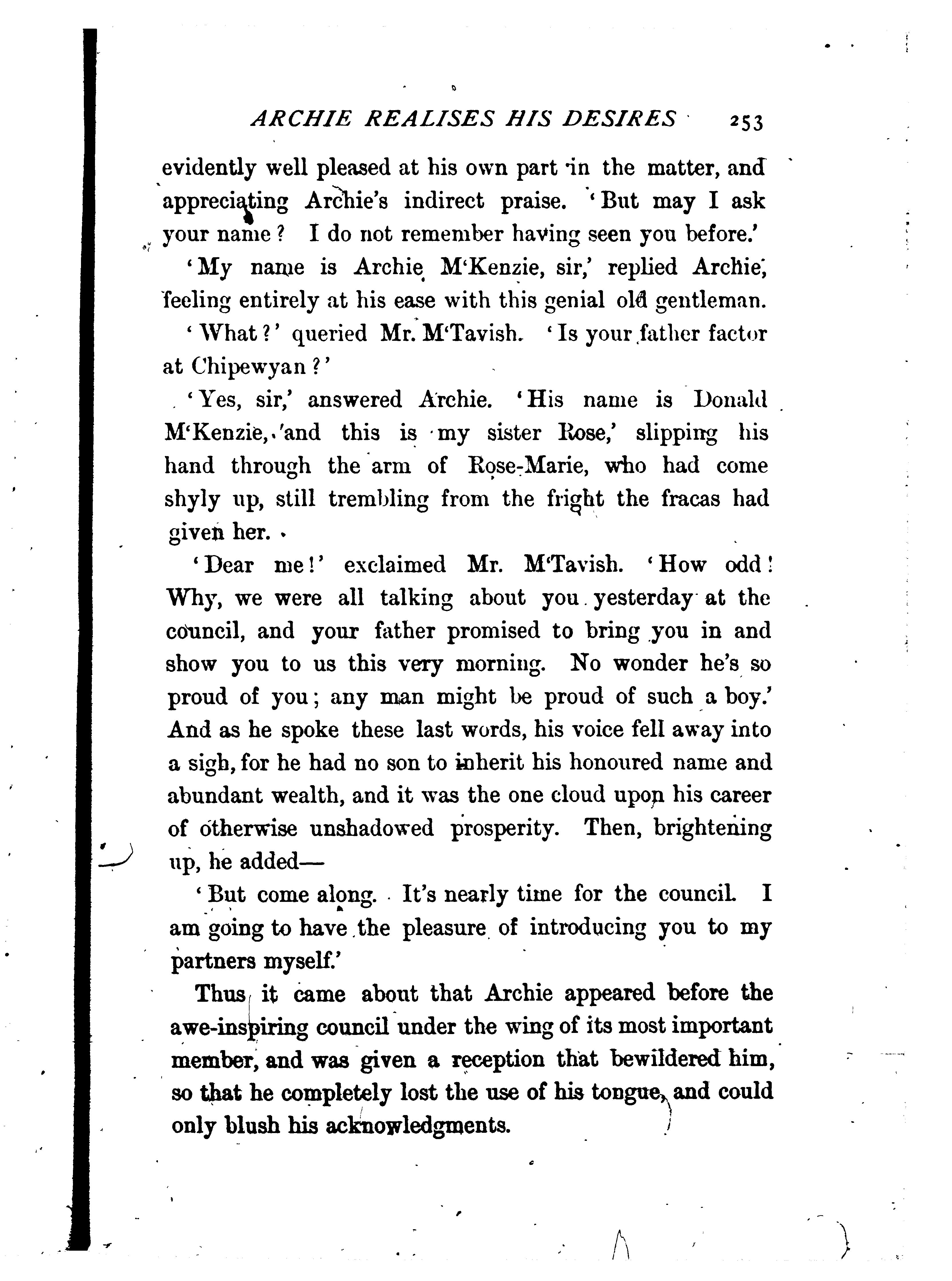 ARCHIE REALISES HIS DESIRES 253

evidently well pleased at his own part in the matter, and appreciating Archie's indirect praise. 'But may I ask your name? I do not remember having seen you before.'

'My name is Archie M'Kenzie, sir,' replied Archie, feeling entirely at his ease with this genial old gentleman.

'What?' queried Mr. M'Tavish. 'Is your father factor at Chipewyan?'

'Yes, sir,' answered Archie. 'His name is Donald M'Kenzie, and this is my sister Rose,' slipping his hand through the arm of Rose-Marie, who had come shyly up, still trembling from the fright the fracas had given her.

'Dear me!' exclaimed Mr. M'Tavish. 'How odd! Why, we were all talking about you yesterday at the council, and your father promised to bring you in and show you to us this very morning. No wonder he's so proud of you; any man might be proud of such a boy.' And as he spoke these last words, his voice fell away into a sigh, for he had no son to inherit his honoured name and abundant wealth, and it was the one cloud upon his career of otherwise unshadowed prosperity. Then, brightening up, he added—

'But come along. It's nearly time for the council. I am going to have the pleasure of introducing you to my partners myself.'

Thus it came about that Archie appeared before the awe-inspiring council under the wing of its most important member, and was given a reception that bewildered him, so that he completely lost the use of his tongue, and could only blush his acknowledgments.